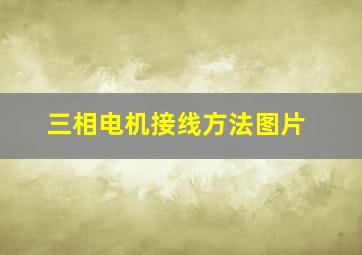 三相电机接线方法图片